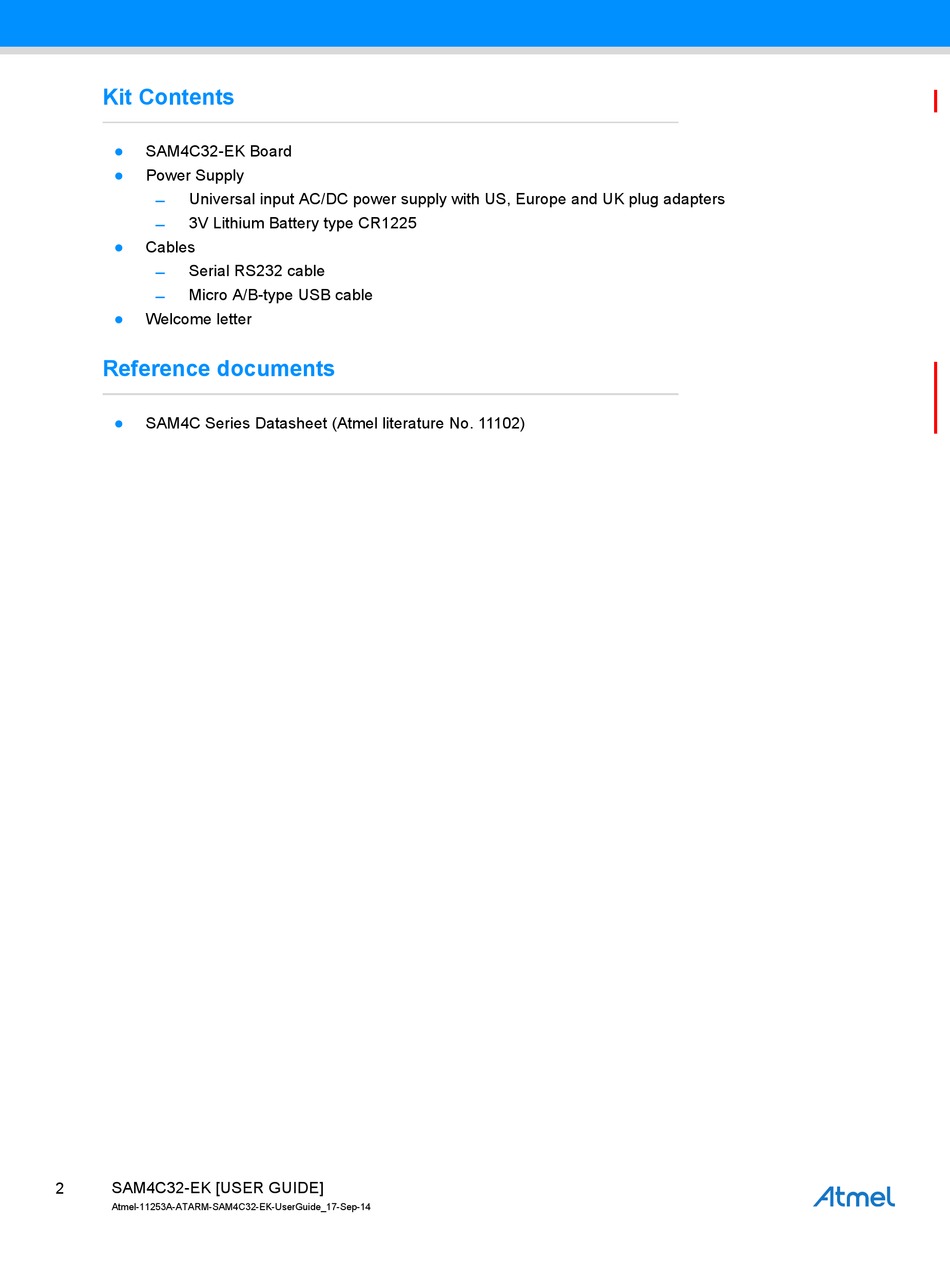 Kit Contents

- SAM4C32-EK Board
- Power Supply
  – Universal input AC/DC power supply with US, Europe and UK plug adapters
  – 3V Lithium Battery type CR1225
- Cables
  – Serial RS232 cable
  – Micro A/B-type USB cable
- Welcome letter

Reference documents

- SAM4C Series Datasheet (Atmel literature No. 11102)

2 SAM4C32-EK [USER GUIDE]
Atmel-11253A-ATARM-SAM4C32-EK-UserGuide_17-Sep-14

Atmel